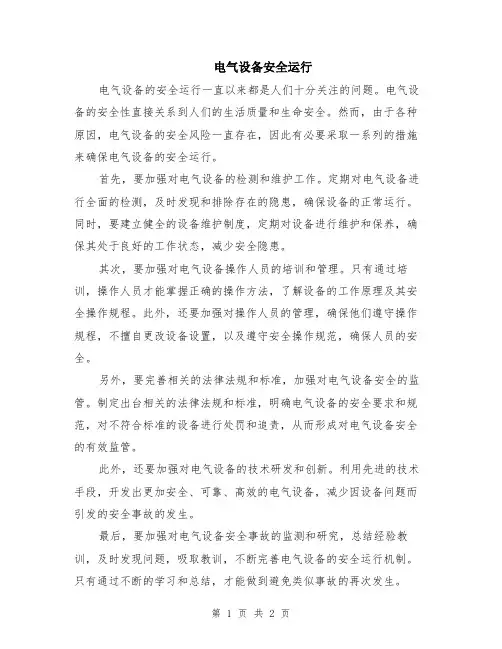 电气设备安全运行

电气设备的安全运行一直以来都是人们十分关注的问题。电气设备的安全性直接关系到人们的生活质量和生命安全。然而，由于各种原因，电气设备的安全风险一直存在，因此有必要采取一系列的措施来确保电气设备的安全运行。

首先，要加强对电气设备的检测和维护工作。定期对电气设备进行全面的检测，及时发现和排除存在的隐患，确保设备的正常运行。同时，要建立健全的设备维护制度，定期对设备进行维护和保养，确保其处于良好的工作状态，减少安全隐患。

其次，要加强对电气设备操作人员的培训和管理。只有通过培训，操作人员才能掌握正确的操作方法，了解设备的工作原理及其安全操作规程。此外，还要加强对操作人员的管理，确保他们遵守操作规程，不擅自更改设备设置，以及遵守安全操作规范，确保人员的安全。

另外，要完善相关的法律法规和标准，加强对电气设备安全的监管。制定出台相关的法律法规和标准，明确电气设备的安全要求和规范，对不符合标准的设备进行处罚和追责，从而形成对电气设备安全的有效监管。

此外，还要加强对电气设备的技术研发和创新。利用先进的技术手段，开发出更加安全、可靠、高效的电气设备，减少因设备问题而引发的安全事故的发生。

最后，要加强对电气设备安全事故的监测和研究，总结经验教训，及时发现问题，吸取教训，不断完善电气设备的安全运行机制。只有通过不断的学习和总结，才能做到避免类似事故的再次发生。

第 1 页 共 2 页